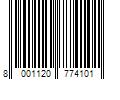 8 001120 774101